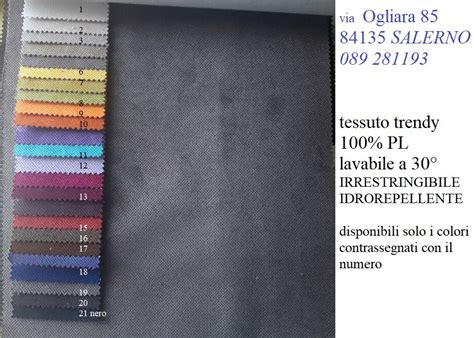 1
2
3
6
7
8
9
10
11
12
13
15
16
17
18
19
20
21 nero

via Ogliara 85
84135 SALERNO
089 281193

tessuto trendy
100% PL
lavabile a 30°
IRRESTRINGIBILE
IDROREPELLENTE

disponibili solo i colori contrassegnati con il numero